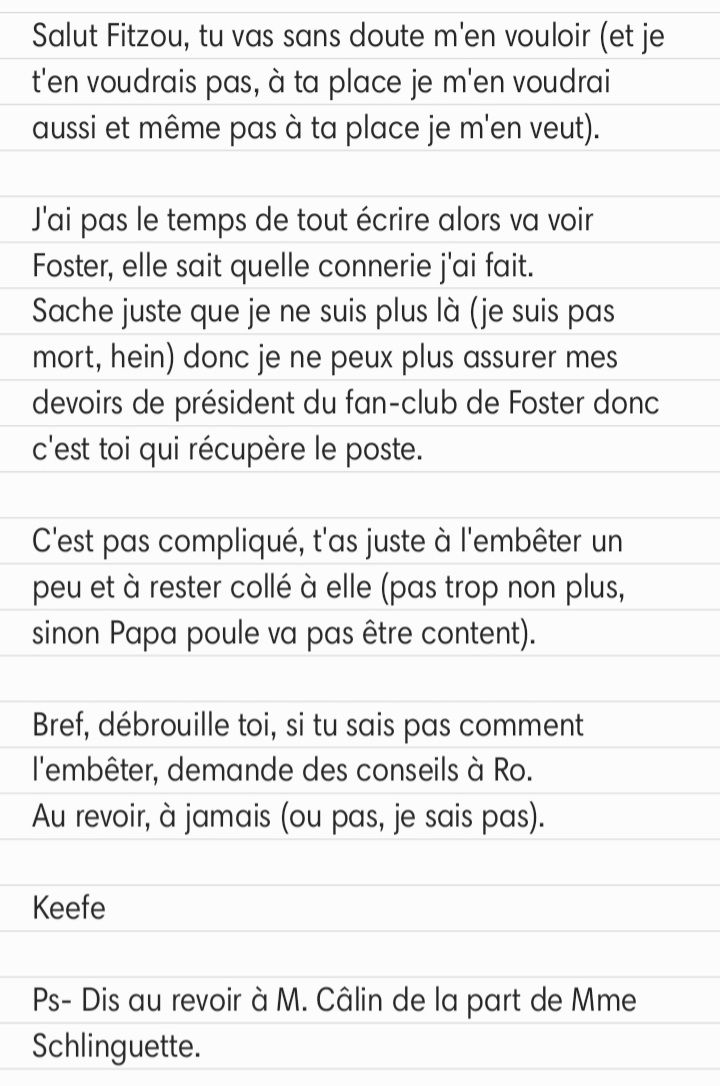 Salut Fitzou, tu vas sans doute m'en vouloir (et je t'en voudrais pas, à ta place je m'en voudrai aussi et même pas à ta place je m'en veut).

J'ai pas le temps de tout écrire alors va voir Foster, elle sait quelle connerie j'ai fait.
Sache juste que je ne suis plus là (je suis pas mort, hein) donc je ne peux plus assurer mes devoirs de président du fan-club de Foster donc c'est toi qui récupère le poste.

C'est pas compliqué, t'as juste à l'embêter un peu et à rester collé à elle (pas trop non plus, sinon Papa poule va pas être content).

Bref, débrouille toi, si tu sais pas comment l'embêter, demande des conseils à Ro.
Au revoir, à jamais (ou pas, je sais pas).

Keefe

Ps- Dis au revoir à M. Câlin de la part de Mme Schlinguette.